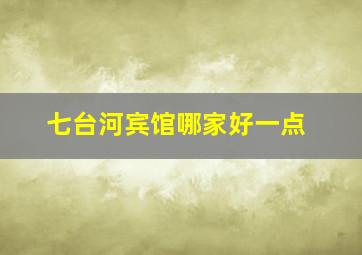 七台河宾馆哪家好一点